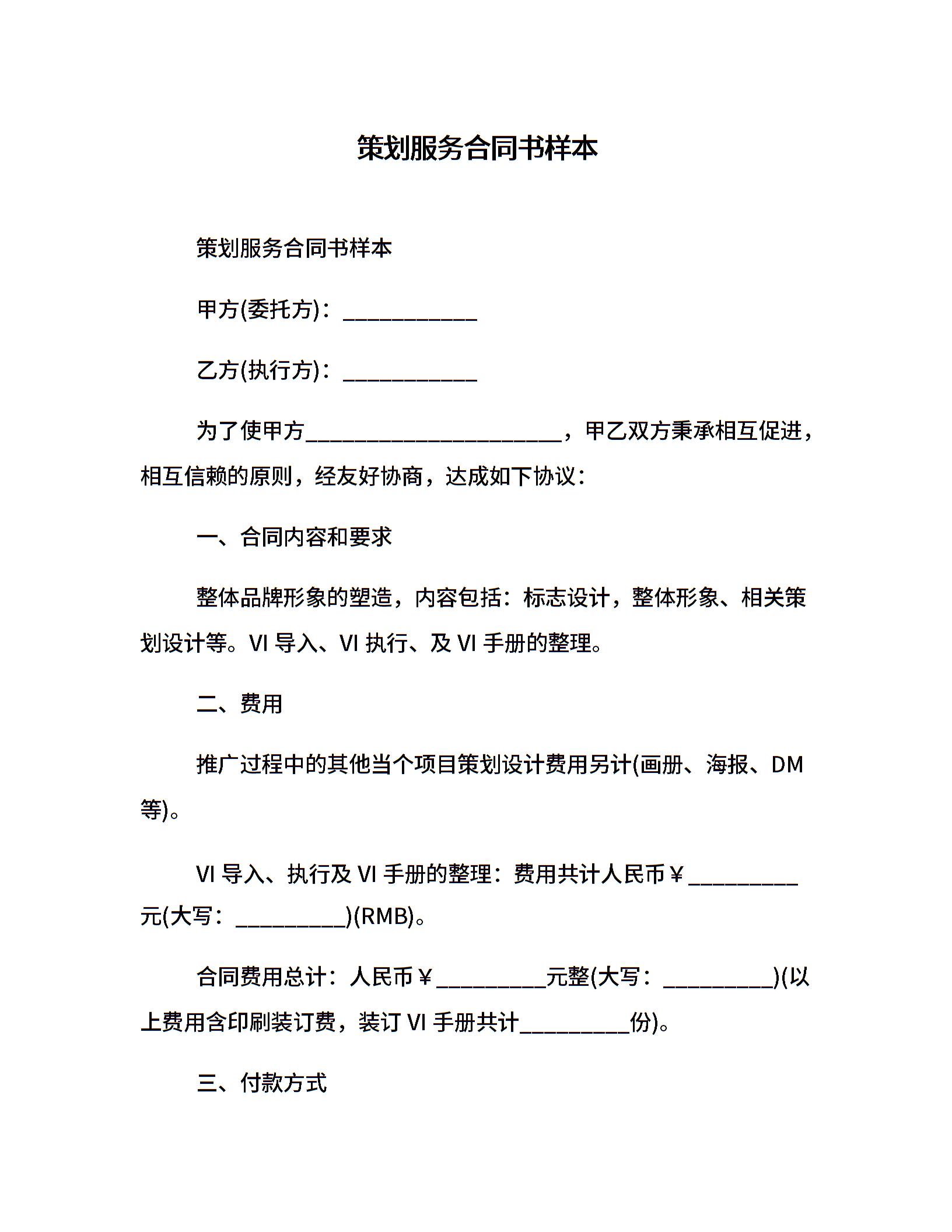 策划服务合同书样本

策划服务合同书样本

甲方(委托方)：____________

乙方(执行方)：____________

为了使甲方_______________________，甲乙双方秉承相互促进，相互信赖的原则，经友好协商，达成如下协议：

一、合同内容和要求

整体品牌形象的塑造，内容包括：标志设计，整体形象、相关策划设计等。VI 导入、VI 执行、及 VI 手册的整理。

二、费用

推广过程中的其他当个项目策划设计费用另计(画册、海报、DM 等)。

VI 导入、执行及 VI 手册的整理：费用共计人民币￥__________元(大写：__________)(RMB)。

合同费用总计：人民币￥__________元整(大写：__________)(以上费用含印刷装订费，装订 VI 手册共计__________份)。

三、付款方式